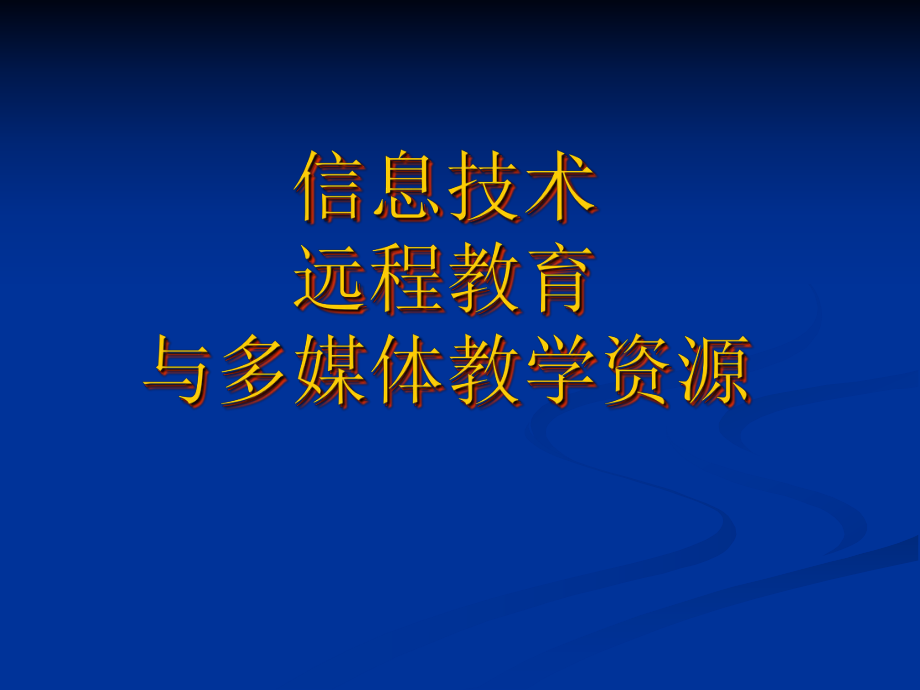 信息技术
远程教育
与多媒体教学资源